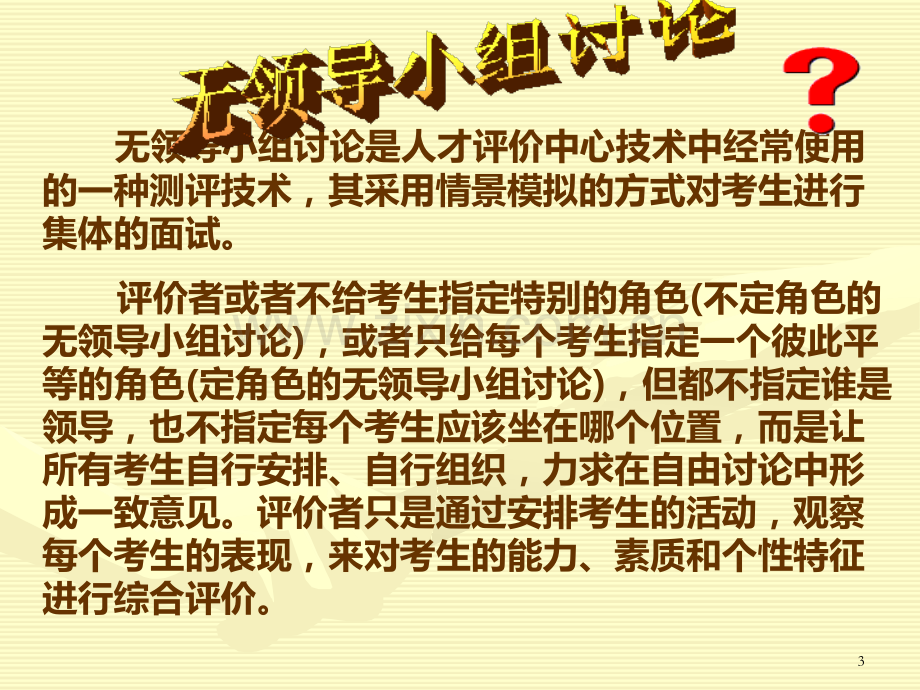 无领导小组讨论

?

无领导小组讨论是人才评价中心技术中经常使用的一种测评技术，其采用情景模拟的方式对考生进行集体的面试。

评价者或者不给考生指定特别的角色(不定角色的无领导小组讨论)，或者只给每个考生指定一个彼此平等的角色(定角色的无领导小组讨论)，但都不指定谁是领导，也不指定每个考生应该坐在哪个位置，而是让所有考生自行安排、自行组织，力求在自由讨论中形成一致意见。评价者只是通过安排考生的活动，观察每个考生的表现，来对考生的能力、素质和个性特征进行综合评价。

3